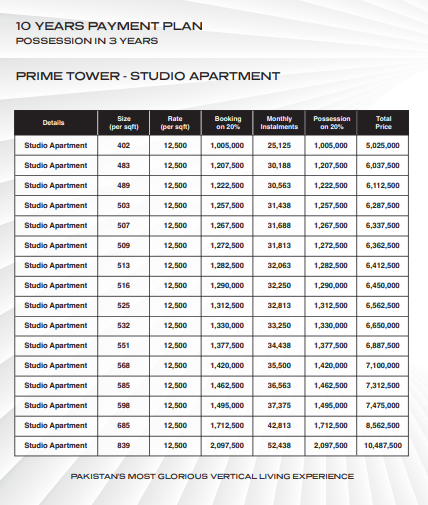 10 YEARS PAYMENT PLAN
POSSESSION IN 3 YEARS

PRIME TOWER - STUDIO APARTMENT

| Details | Size (per sqft) | Rate (per sqft) | Booking on 20% | Monthly Instalments | Possession on 20% | Total Price |
|---|---|---|---|---|---|---|
| Studio Apartment | 402 | 12,500 | 1,005,000 | 25,125 | 1,005,000 | 5,025,000 |
| Studio Apartment | 483 | 12,500 | 1,207,500 | 30,188 | 1,207,500 | 6,037,500 |
| Studio Apartment | 489 | 12,500 | 1,222,500 | 30,563 | 1,222,500 | 6,112,500 |
| Studio Apartment | 503 | 12,500 | 1,257,500 | 31,438 | 1,257,500 | 6,287,500 |
| Studio Apartment | 507 | 12,500 | 1,267,500 | 31,688 | 1,267,500 | 6,337,500 |
| Studio Apartment | 509 | 12,500 | 1,272,500 | 31,813 | 1,272,500 | 6,362,500 |
| Studio Apartment | 513 | 12,500 | 1,282,500 | 32,063 | 1,282,500 | 6,412,500 |
| Studio Apartment | 516 | 12,500 | 1,290,000 | 32,250 | 1,290,000 | 6,450,000 |
| Studio Apartment | 525 | 12,500 | 1,312,500 | 32,813 | 1,312,500 | 6,562,500 |
| Studio Apartment | 532 | 12,500 | 1,330,000 | 33,250 | 1,330,000 | 6,650,000 |
| Studio Apartment | 551 | 12,500 | 1,377,500 | 34,438 | 1,377,500 | 6,887,500 |
| Studio Apartment | 568 | 12,500 | 1,420,000 | 35,500 | 1,420,000 | 7,100,000 |
| Studio Apartment | 585 | 12,500 | 1,462,500 | 36,563 | 1,462,500 | 7,312,500 |
| Studio Apartment | 598 | 12,500 | 1,495,000 | 37,375 | 1,495,000 | 7,475,000 |
| Studio Apartment | 685 | 12,500 | 1,712,500 | 42,813 | 1,712,500 | 8,562,500 |
| Studio Apartment | 839 | 12,500 | 2,097,500 | 52,438 | 2,097,500 | 10,487,500 |

PAKISTAN'S MOST GLORIOUS VERTICAL LIVING EXPERIENCE